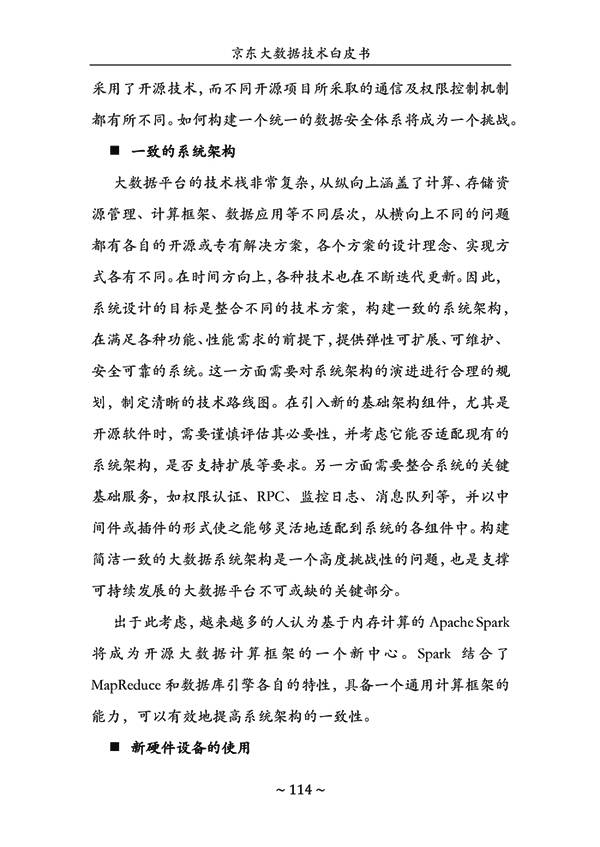 京东大数据技术白皮书

采用了开源技术，而不同开源项目所采取的通信及权限控制机制都有所不同。如何构建一个统一的数据安全体系将成为一个挑战。

■ 一致的系统架构

大数据平台的技术栈非常复杂，从纵向上涵盖了计算、存储资源管理、计算框架、数据应用等不同层次，从横向上不同的问题都有各自的开源或专有解决方案，各个方案的设计理念、实现方式各有不同。在时间方向上，各种技术也在不断迭代更新。因此，系统设计的目标是整合不同的技术方案，构建一致的系统架构，在满足各种功能、性能需求的前提下，提供弹性可扩展、可维护、安全可靠的系统。这一方面需要对系统架构的演进进行合理的规划，制定清晰的技术路线图。在引入新的基础架构组件，尤其是开源软件时，需要谨慎评估其必要性，并考虑它能否适配现有的系统架构，是否支持扩展等要求。另一方面需要整合系统的关键基础服务，如权限认证、RPC、监控日志、消息队列等，并以中间件或插件的形式使之能够灵活地适配到系统的各组件中。构建简洁一致的大数据系统架构是一个高度挑战性的问题，也是支撑可持续发展的大数据平台不可或缺的关键部分。

出于此考虑，越来越多的人认为基于内存计算的 Apache Spark 将成为开源大数据计算框架的一个新中心。Spark 结合了 MapReduce 和数据库引擎各自的特性，具备一个通用计算框架的能力，可以有效地提高系统架构的一致性。

■ 新硬件设备的使用

~ 114 ~